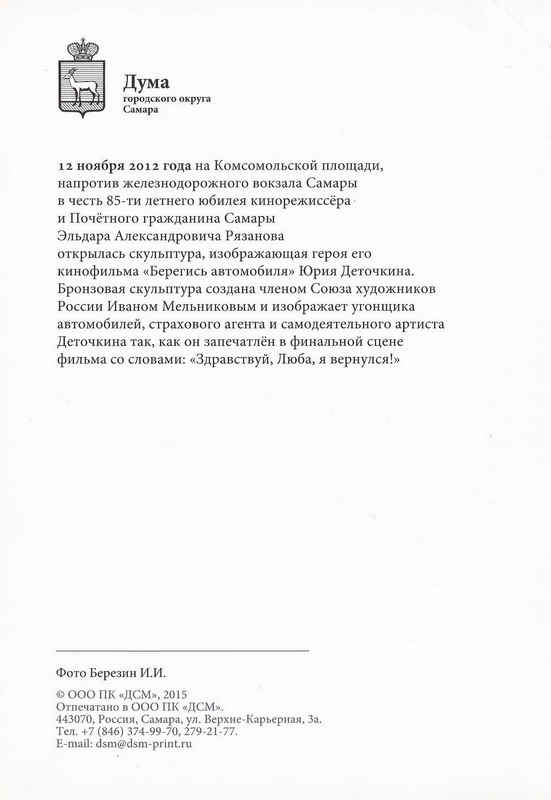 Дума
городского округа
Самара

12 ноября 2012 года на Комсомольской площади, напротив железнодорожного вокзала Самары в честь 85-ти летнего юбилея кинорежиссёра и Почётного гражданина Самары Эльдара Александровича Рязанова открылась скульптура, изображающая героя его кинофильма «Берегись автомобиля» Юрия Деточкина. Бронзовая скульптура создана членом Союза художников России Иваном Мельниковым и изображает угонщика автомобилей, страхового агента и самодеятельного артиста Деточкина так, как он запечатлён в финальной сцене фильма со словами: «Здравствуй, Люба, я вернулся!»

Фото Березин И.И.

© ООО ПК «ДСМ», 2015
Отпечатано в ООО ПК «ДСМ».
443070, Россия, Самара, ул. Верхне-Карьерная, 3а.
Тел. +7 (846) 374-99-70, 279-21-77.
E-mail: dsm@dsm-print.ru